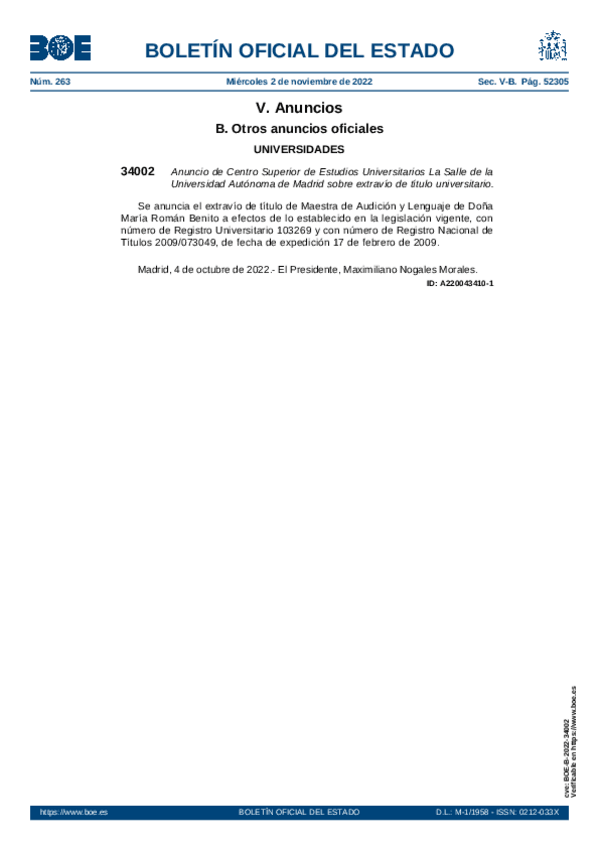 BOE

BOLETÍN OFICIAL DEL ESTADO

Núm. 263 Miércoles 2 de noviembre de 2022 Sec. V-B. Pág. 52305

V. Anuncios

B. Otros anuncios oficiales

UNIVERSIDADES

34002 Anuncio de Centro Superior de Estudios Universitarios La Salle de la Universidad Autónoma de Madrid sobre extravío de título universitario.

Se anuncia el extravío de título de Maestra de Audición y Lenguaje de Doña María Román Benito a efectos de lo establecido en la legislación vigente, con número de Registro Universitario 103269 y con número de Registro Nacional de Títulos 2009/073049, de fecha de expedición 17 de febrero de 2009.

Madrid, 4 de octubre de 2022.- El Presidente, Maximiliano Nogales Morales.

ID: A220043410-1

cve: BOE-B-2022-34002
Verificable en https://www.boe.es

https://www.boe.es BOLETÍN OFICIAL DEL ESTADO D.L.: M-1/1958 - ISSN: 0212-033X